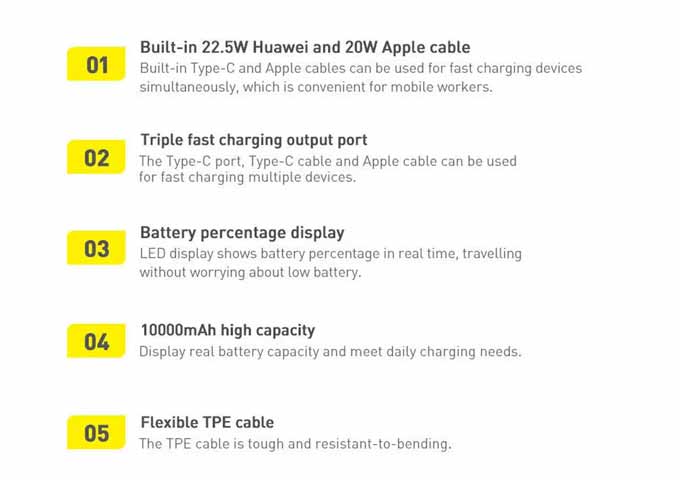 01

Built-in 22.5W Huawei and 20W Apple cable

Built-in Type-C and Apple cables can be used for fast charging devices simultaneously, which is convenient for mobile workers.

02

Triple fast charging output port

The Type-C port, Type-C cable and Apple cable can be used for fast charging multiple devices.

03

Battery percentage display

LED display shows battery percentage in real time, travelling without worrying about low battery.

04

10000mAh high capacity

Display real battery capacity and meet daily charging needs.

05

Flexible TPE cable

The TPE cable is tough and resistant-to-bending.